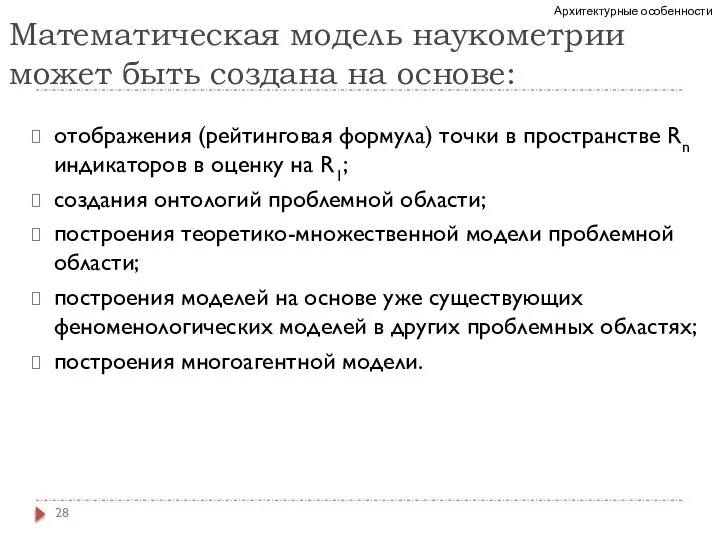 Архитектурные особенности

Математическая модель наукометрии может быть создана на основе:

отображения (рейтинговая формула) точки в пространстве $R_n$ индикаторов в оценку на $R_1$;

создания онтологий проблемной области;

построения теоретико-множественной модели проблемной области;

построения моделей на основе уже существующих феноменологических моделей в других проблемных областях;

построения многоагентной модели.

28